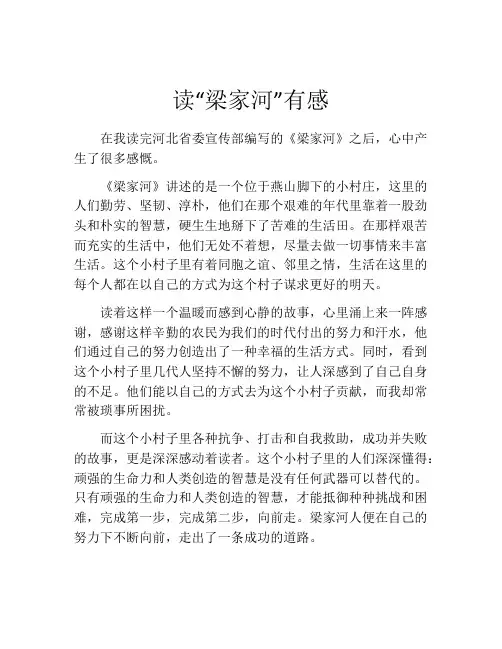 读“梁家河”有感

在我读完河北省委宣传部编写的《梁家河》之后，心中产生了很多感慨。

《梁家河》讲述的是一个位于燕山脚下的小村庄，这里的人们勤劳、坚韧、淳朴，他们在那个艰难的年代里靠着一股劲头和朴实的智慧，硬生生地掰下了苦难的生活田。在那样艰苦而充实的生活中，他们无处不着想，尽量去做一切事情来丰富生活。这个小村子里有着同胞之谊、邻里之情，生活在这里的每个人都在以自己的方式为这个村子谋求更好的明天。

读着这样一个温暖而感到心静的故事，心里涌上来一阵感谢，感谢这样辛勤的农民为我们的时代付出的努力和汗水，他们通过自己的努力创造出了一种幸福的生活方式。同时，看到这个小村子里几代人坚持不懈的努力，让人深感到了自己自身的不足。他们能以自己的方式去为这个小村子贡献，而我却常常被琐事所困扰。

而这个小村子里各种抗争、打击和自我救助，成功并失败的故事，更是深深感动着读者。这个小村子里的人们深深懂得：顽强的生命力和人类创造的智慧是没有任何武器可以替代的。只有顽强的生命力和人类创造的智慧，才能抵御种种挑战和困难，完成第一步，完成第二步，向前走。梁家河人便在自己的努力下不断向前，走出了一条成功的道路。